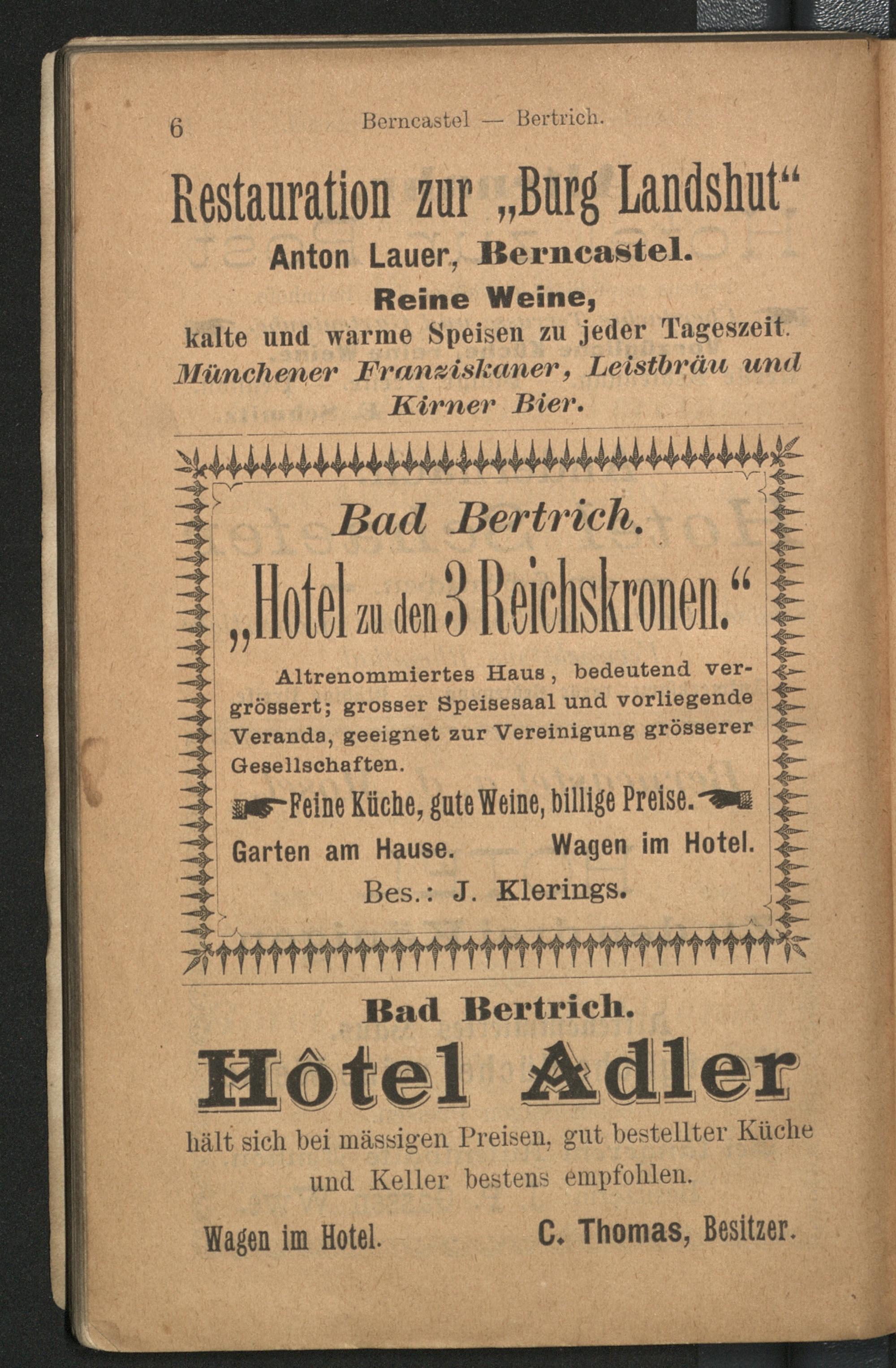 6 Berncastel — Bertrich.

Restauration zur „Burg Landshut“

Anton Lauer, Berncastel.

Reine Weine,

kalte und warme Speisen zu jeder Tageszeit. Münchener Franziskaner, Leistbräu und Kirner Bier.

Bad Bertrich.

„Hotel zu den 3 Reichskronen.“

Altrenommiertes Haus, bedeutend vergrössert; grosser Speisesaal und vorliegende Veranda, geeignet zur Vereinigung grösserer Gesellschaften.

Feine Küche, gute Weine, billige Preise.

Garten am Hause. Wagen im Hotel.

Bes.: J. Klerings.

Bad Bertrich.

Hôtel Adler

hält sich bei mässigen Preisen, gut bestellter Küche und Keller bestens empfohlen.

Wagen im Hotel. C. Thomas, Besitzer.